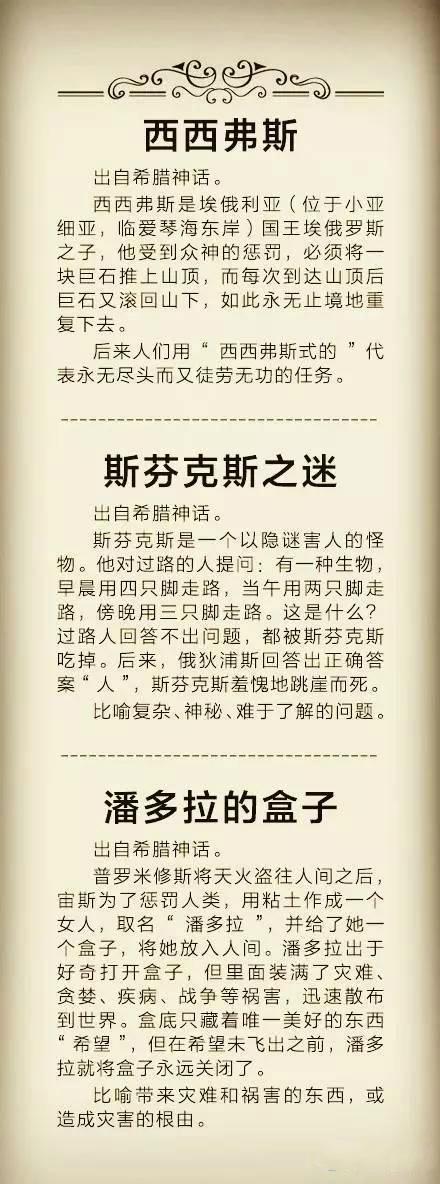 西西弗斯

出自希腊神话。

西西弗斯是埃俄利亚（位于小亚细亚，临爱琴海东岸）国王埃俄罗斯之子，他受到众神的惩罚，必须将一块巨石推上山顶，而每次到达山顶后巨石又滚回山下，如此永无止境地重复下去。

后来人们用“西西弗斯式的”代表永无尽头而又徒劳无功的任务。

斯芬克斯之迷

出自希腊神话。

斯芬克斯是一个以隐谜害人的怪物。他对过路的人提问：有一种生物，早晨用四只脚走路，当午用两只脚走路，傍晚用三只脚走路。这是什么？过路人回答不出问题，都被斯芬克斯吃掉。后来，俄狄浦斯回答出正确答案“人”，斯芬克斯羞愧地跳崖而死。

比喻复杂、神秘、难于了解的问题。

潘多拉的盒子

出自希腊神话。

普罗米修斯将天火盗往人间之后，宙斯为了惩罚人类，用粘土作成一个女人，取名“潘多拉”，并给了她一个盒子，将她放入人间。潘多拉出于好奇打开盒子，但里面装满了灾难、贪婪、疾病、战争等祸害，迅速散布到世界。盒底只藏着唯一美好的东西“希望”，但在希望未飞出之前，潘多拉就将盒子永远关闭了。

比喻带来灾难和祸害的东西，或造成灾害的根由。